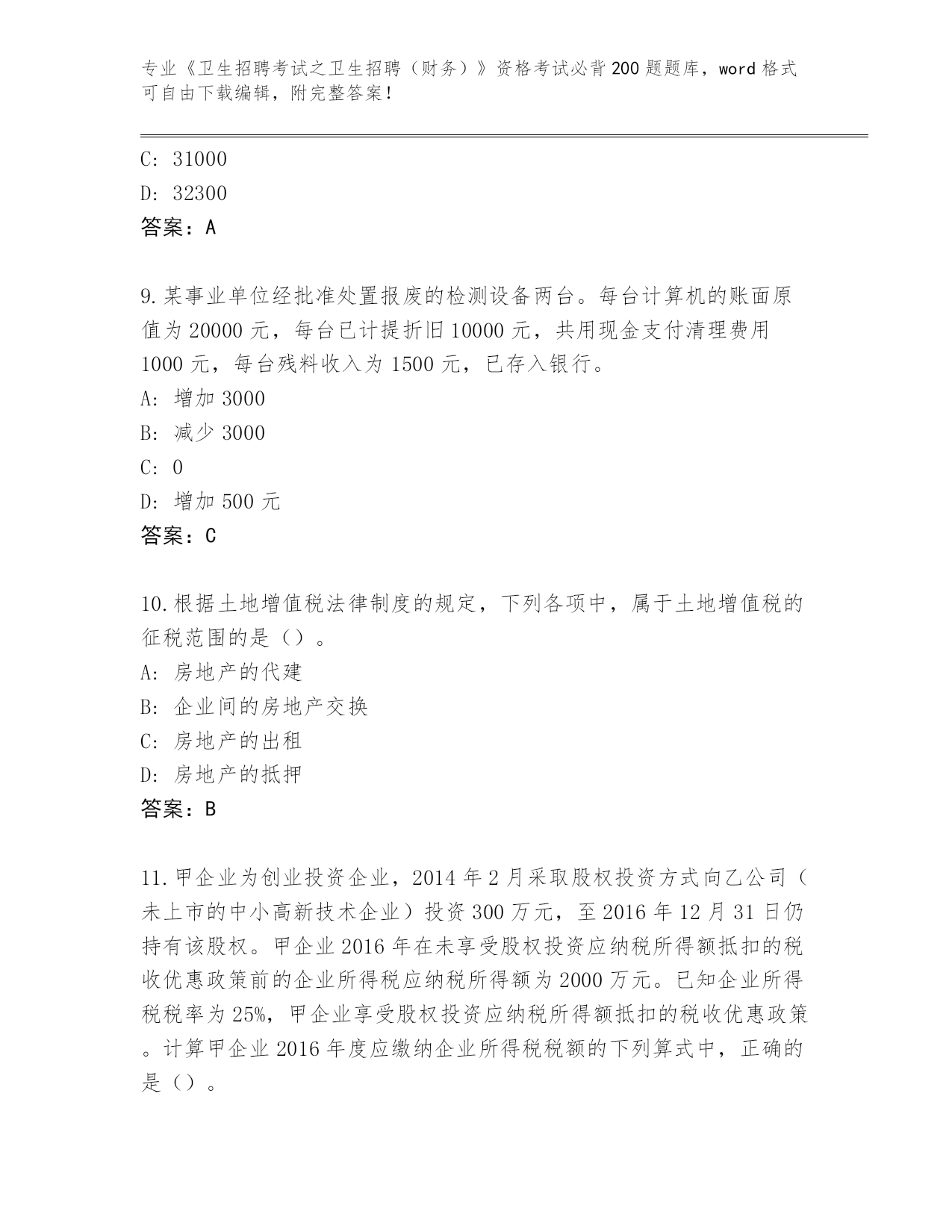 专业《卫生招聘考试之卫生招聘（财务）》资格考试必背200题题库，word格式可自由下载编辑，附完整答案！

C: 31000
D: 32300
答案：A

9.某事业单位经批准处置报废的检测设备两台。每台计算机的账面原值为20000元，每台已计提折旧10000元，共用现金支付清理费用1000元，每台残料收入为1500元，已存入银行。
A: 增加3000
B: 减少3000
C: 0
D: 增加500元
答案：C

10.根据土地增值税法律制度的规定，下列各项中，属于土地增值税的征税范围的是（）。
A: 房地产的代建
B: 企业间的房地产交换
C: 房地产的出租
D: 房地产的抵押
答案：B

11.甲企业为创业投资企业，2014年2月采取股权投资方式向乙公司（未上市的中小高新技术企业）投资300万元，至2016年12月31日仍持有该股权。甲企业2016年在未享受股权投资应纳税所得额抵扣的税收优惠政策前的企业所得税应纳税所得额为2000万元。已知企业所得税税率为25%，甲企业享受股权投资应纳税所得额抵扣的税收优惠政策。计算甲企业2016年度应缴纳企业所得税税额的下列算式中，正确的是（）。